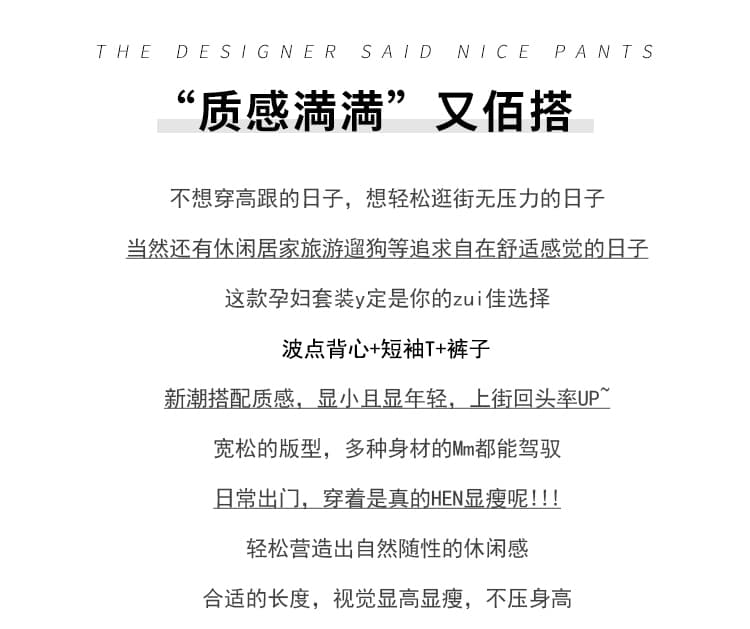 THE DESIGNER SAID NICE PANTS

“质感满满”又佰搭

不想穿高跟的日子，想轻松逛街无压力的日子

当然还有休闲居家旅游遛狗等追求自在舒适感觉的日子

这款孕妇套装y定是你的zui佳选择

波点背心+短袖T+裤子

新潮搭配质感，显小且显年轻，上街回头率UP~

宽松的版型，多种身材的Mm都能驾驭

日常出门，穿着是真的HEN显瘦呢!!!

轻松营造出自然随性的休闲感

合适的长度，视觉显高显瘦，不压身高